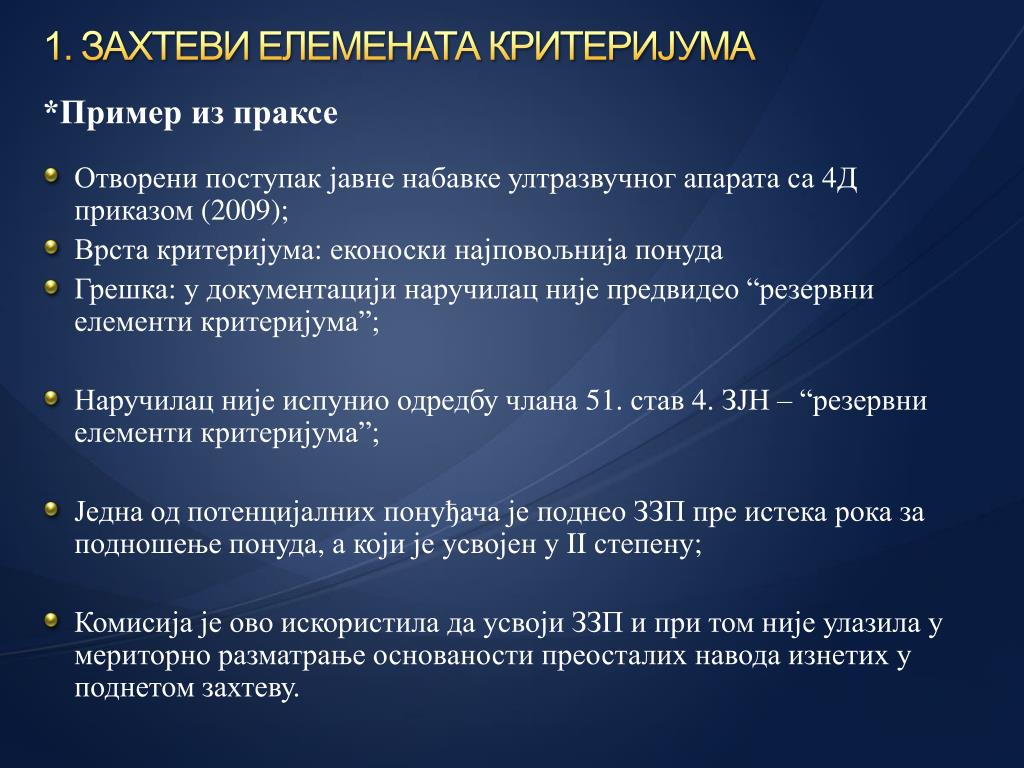 1. ЗАХТЕВИ ЕЛЕМЕНАТА КРИТЕРИЈУМА

*Пример из праксе

Отворени поступак јавне набавке ултразвучног апарата са 4Д приказом (2009);

Врста критеријума: еконоски најповољнија понуда

Грешка: у документацији наручилац није предвидео “резервни елементи критеријума”;

Наручилац није испунио одредбу члана 51. став 4. ЗЈН – “резервни елементи критеријума”;

Једна од потенцијалних понуђача је поднео ЗЗП пре истека рока за подношење понуда, а који је усвојен у II степену;

Комисија је ово искористила да усвоји ЗЗП и при том није улазила у мериторно разматрање основаности преосталих навода изнетих у поднетом захтеву.